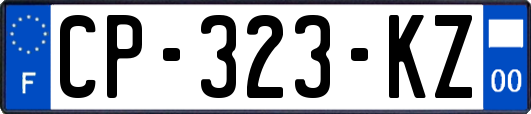 F

CP-323-KZ

00